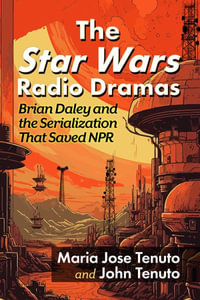 The
Star Wars
Radio Dramas

Brian Daley and the Serialization That Saved NPR

Maria Jose Tenuto
and John Tenuto